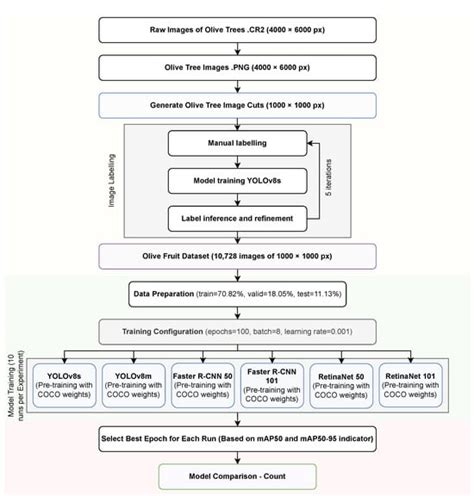 Raw Images of Olive Trees .CR2 (4000 × 6000 px)

Olive Tree Images .PNG (4000 × 6000 px)

Generate Olive Tree Image Cuts (1000 × 1000 px)

Image Labelling

Manual labelling

Model training YOLOv8s

Label inference and refinement

5 iterations

Olive Fruit Dataset (10,728 images of 1000 × 1000 px)

Data Preparation (train=70.82%, valid=18.05%, test=11.13%)

Training Configuration (epochs=100, batch=8, learning rate=0.001)

Model Training (10 runs per Experiment)

YOLOv8s (Pre-training with COCO weights)

YOLOv8m (Pre-training with COCO weights)

Faster R-CNN 50 (Pre-training with COCO weights)

Faster R-CNN 101 (Pre-training with COCO weights)

RetinaNet 50 (Pre-training with COCO weights)

RetinaNet 101 (Pre-training with COCO weights)

Select Best Epoch for Each Run (Based on mAP50 and mAP50-95 indicator)

Model Comparison - Count